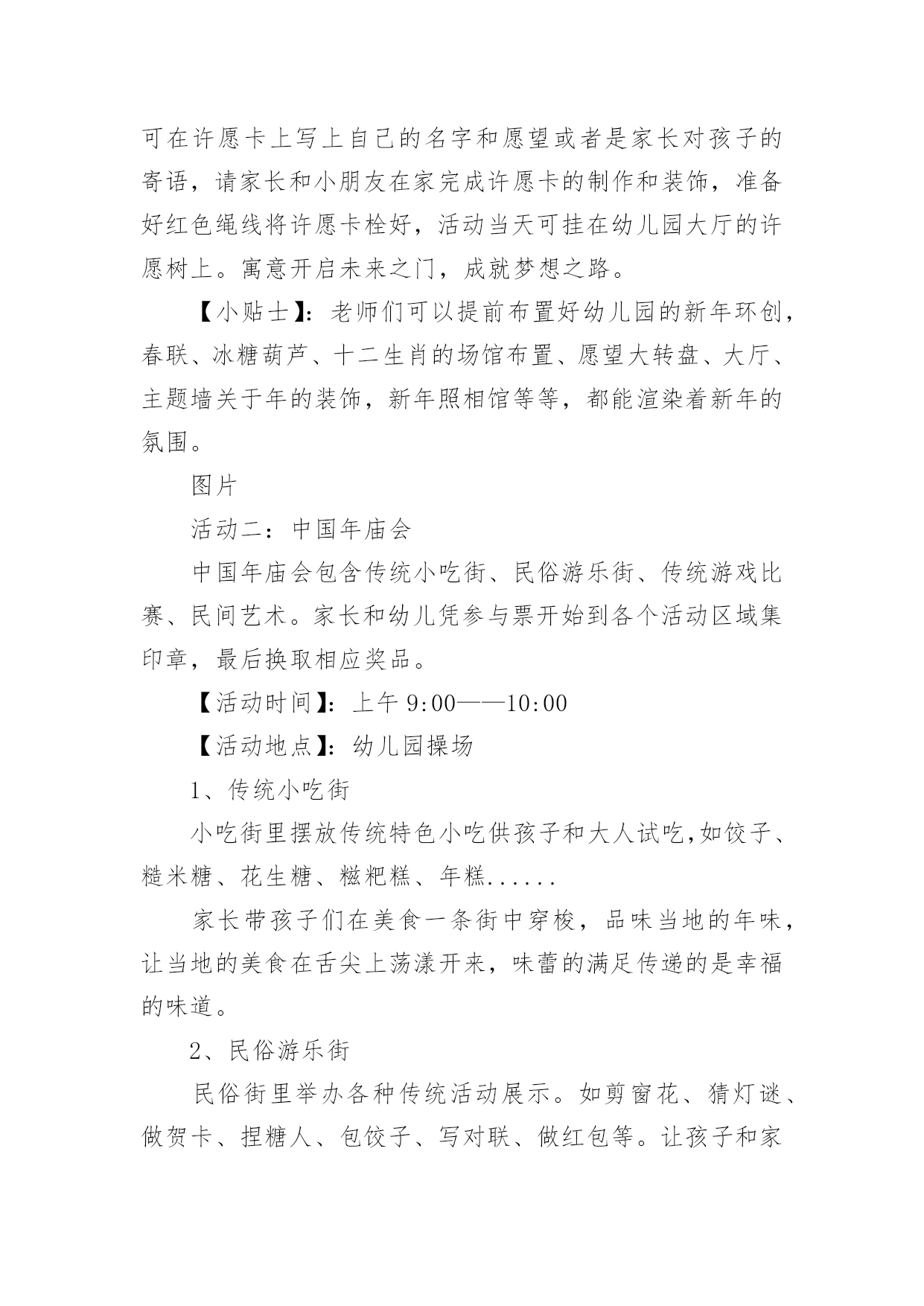 可在许愿卡上写上自己的名字和愿望或者是家长对孩子的寄语，请家长和小朋友在家完成许愿卡的制作和装饰，准备好红色绳线将许愿卡栓好，活动当天可挂在幼儿园大厅的许愿树上。寓意开启未来之门，成就梦想之路。

【小贴士】：老师们可以提前布置好幼儿园的新年环创，春联、冰糖葫芦、十二生肖的场馆布置、愿望大转盘、大厅、主题墙关于年的装饰，新年照相馆等等，都能渲染着新年的氛围。

图片

活动二：中国年庙会

中国年庙会包含传统小吃街、民俗游乐街、传统游戏比赛、民间艺术。家长和幼儿凭参与票开始到各个活动区域集印章，最后换取相应奖品。

【活动时间】：上午 9:00——10:00

【活动地点】：幼儿园操场

1、传统小吃街

小吃街里摆放传统特色小吃供孩子和大人试吃,如饺子、糙米糖、花生糖、糍粑糕、年糕......

家长带孩子们在美食一条街中穿梭，品味当地的年味，让当地的美食在舌尖上荡漾开来，味蕾的满足传递的是幸福的味道。

2、民俗游乐街

民俗街里举办各种传统活动展示。如剪窗花、猜灯谜、做贺卡、捏糖人、包饺子、写对联、做红包等。让孩子和家